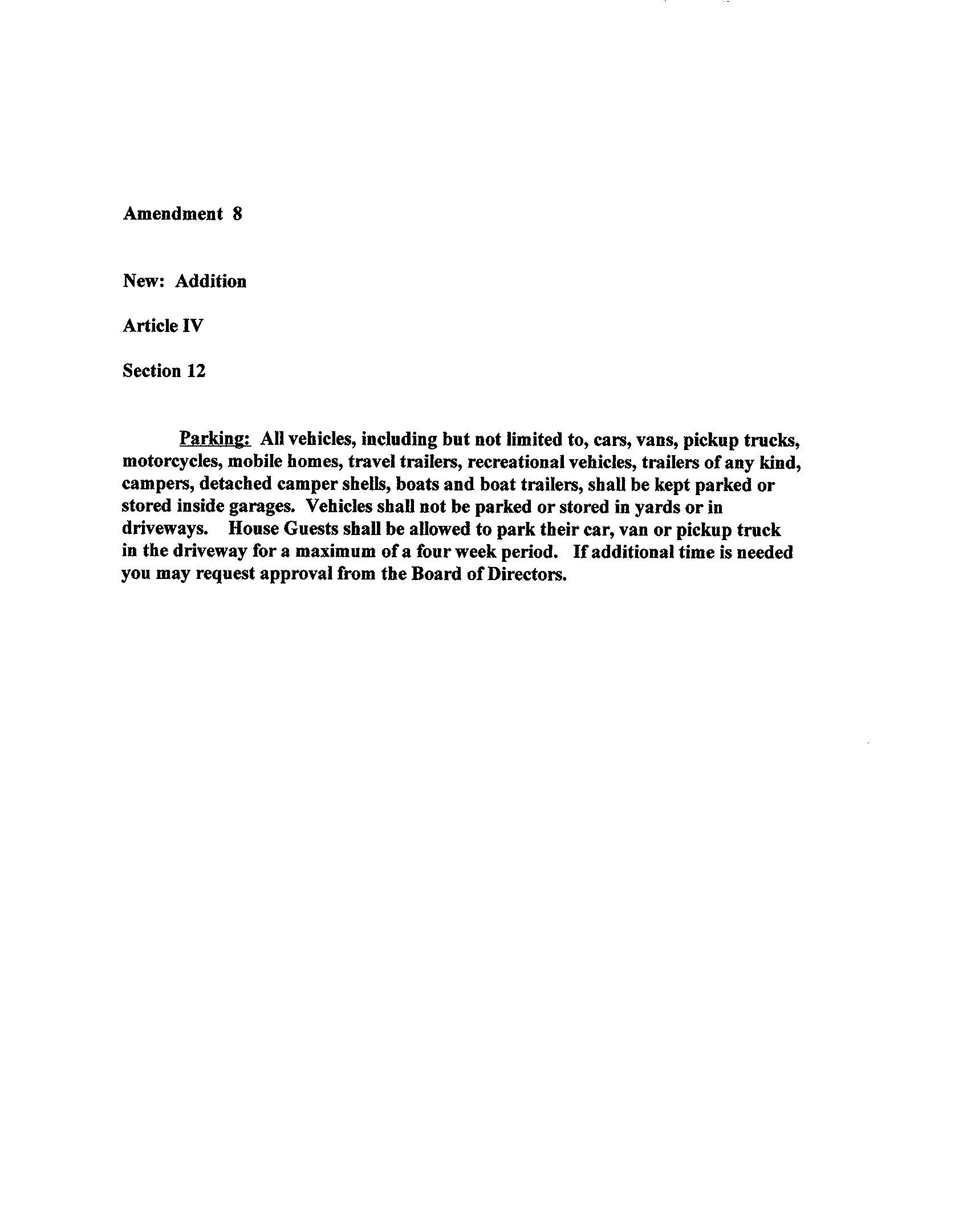 Amendment 8

New: Addition

Article IV

Section 12

Parking: All vehicles, including but not limited to, cars, vans, pickup trucks, motorcycles, mobile homes, travel trailers, recreational vehicles, trailers of any kind, campers, detached camper shells, boats and boat trailers, shall be kept parked or stored inside garages. Vehicles shall not be parked or stored in yards or in driveways. House Guests shall be allowed to park their car, van or pickup truck in the driveway for a maximum of a four week period. If additional time is needed you may request approval from the Board of Directors.